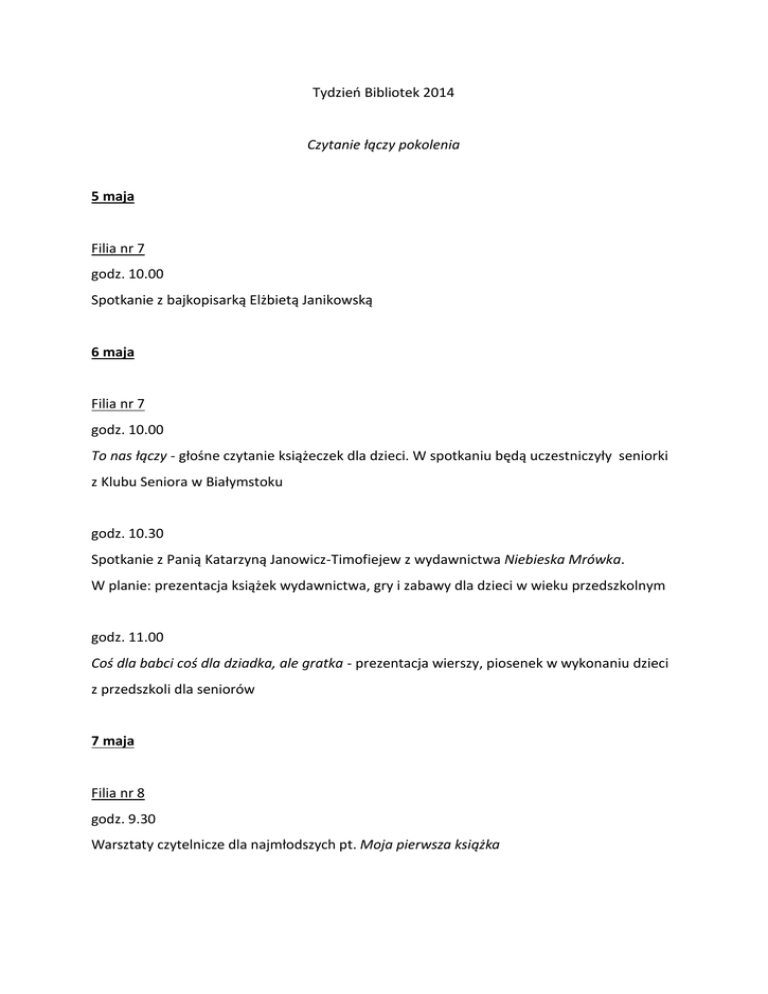 Tydzień Bibliotek 2014

Czytanie łączy pokolenia

5 maja

Filia nr 7
godz. 10.00
Spotkanie z bajkopisarką Elżbietą Janikowską

6 maja

Filia nr 7
godz. 10.00
To nas łączy - głośne czytanie książeczek dla dzieci. W spotkaniu będą uczestniczyły seniorki z Klubu Seniora w Białymstoku

godz. 10.30
Spotkanie z Panią Katarzyną Janowicz-Timofiejew z wydawnictwa Niebieska Mrówka.
W planie: prezentacja książek wydawnictwa, gry i zabawy dla dzieci w wieku przedszkolnym

godz. 11.00
Coś dla babci coś dla dziadka, ale gratka - prezentacja wierszy, piosenek w wykonaniu dzieci z przedszkoli dla seniorów

7 maja

Filia nr 8
godz. 9.30
Warsztaty czytelnicze dla najmłodszych pt. Moja pierwsza książka